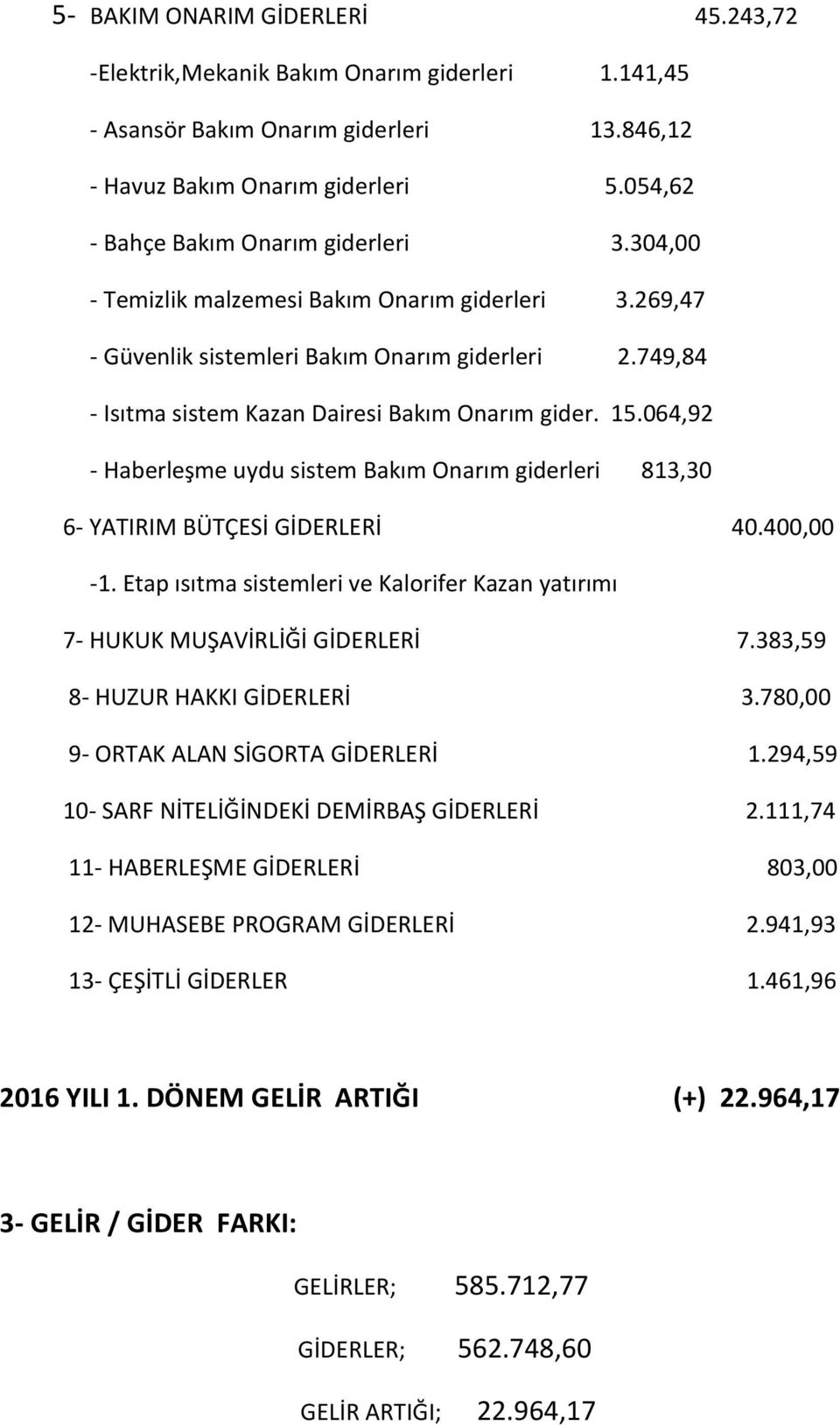 5- BAKIM ONARIM GİDERLERİ 45.243,72

-Elektrik,Mekanik Bakım Onarım giderleri 1.141,45

- Asansör Bakım Onarım giderleri 13.846,12

- Havuz Bakım Onarım giderleri 5.054,62

- Bahçe Bakım Onarım giderleri 3.304,00

- Temizlik malzemesi Bakım Onarım giderleri 3.269,47

- Güvenlik sistemleri Bakım Onarım giderleri 2.749,84

- Isıtma sistem Kazan Dairesi Bakım Onarım gider. 15.064,92

- Haberleşme uydu sistem Bakım Onarım giderleri 813,30

6- YATIRIM BÜTÇESİ GİDERLERİ 40.400,00

-1. Etap ısıtma sistemleri ve Kalorifer Kazan yatırımı

7- HUKUK MUŞAVİRLİĞİ GİDERLERİ 7.383,59

8- HUZUR HAKKI GİDERLERİ 3.780,00

9- ORTAK ALAN SİGORTA GİDERLERİ 1.294,59

10- SARF NİTELİĞİNDEKİ DEMİRBAŞ GİDERLERİ 2.111,74

11- HABERLEŞME GİDERLERİ 803,00

12- MUHASEBE PROGRAM GİDERLERİ 2.941,93

13- ÇEŞİTLİ GİDERLER 1.461,96

2016 YILI 1. DÖNEM GELİR ARTIĞI (+) 22.964,17

3- GELİR / GİDER FARKI:

GELİRLER; 585.712,77

GİDERLER; 562.748,60

GELİR ARTIĞI; 22.964,17